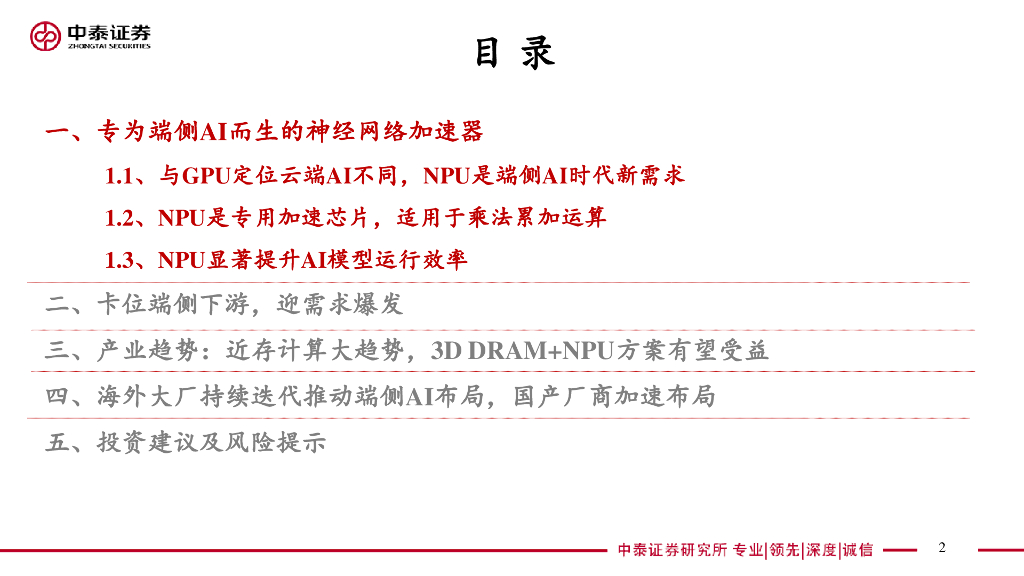 中泰证券
ZHONGTAI SECURITIES

目 录

一、专为端侧AI而生的神经网络加速器

1.1、与GPU定位云端AI不同，NPU是端侧AI时代新需求

1.2、NPU是专用加速芯片，适用于乘法累加运算

1.3、NPU显著提升AI模型运行效率

二、卡位端侧下游，迎需求爆发

三、产业趋势：近存计算大趋势，3D DRAM+NPU方案有望受益

四、海外大厂持续迭代推动端侧AI布局，国产厂商加速布局

五、投资建议及风险提示

中泰证券研究所 专业|领先|深度|诚信

2